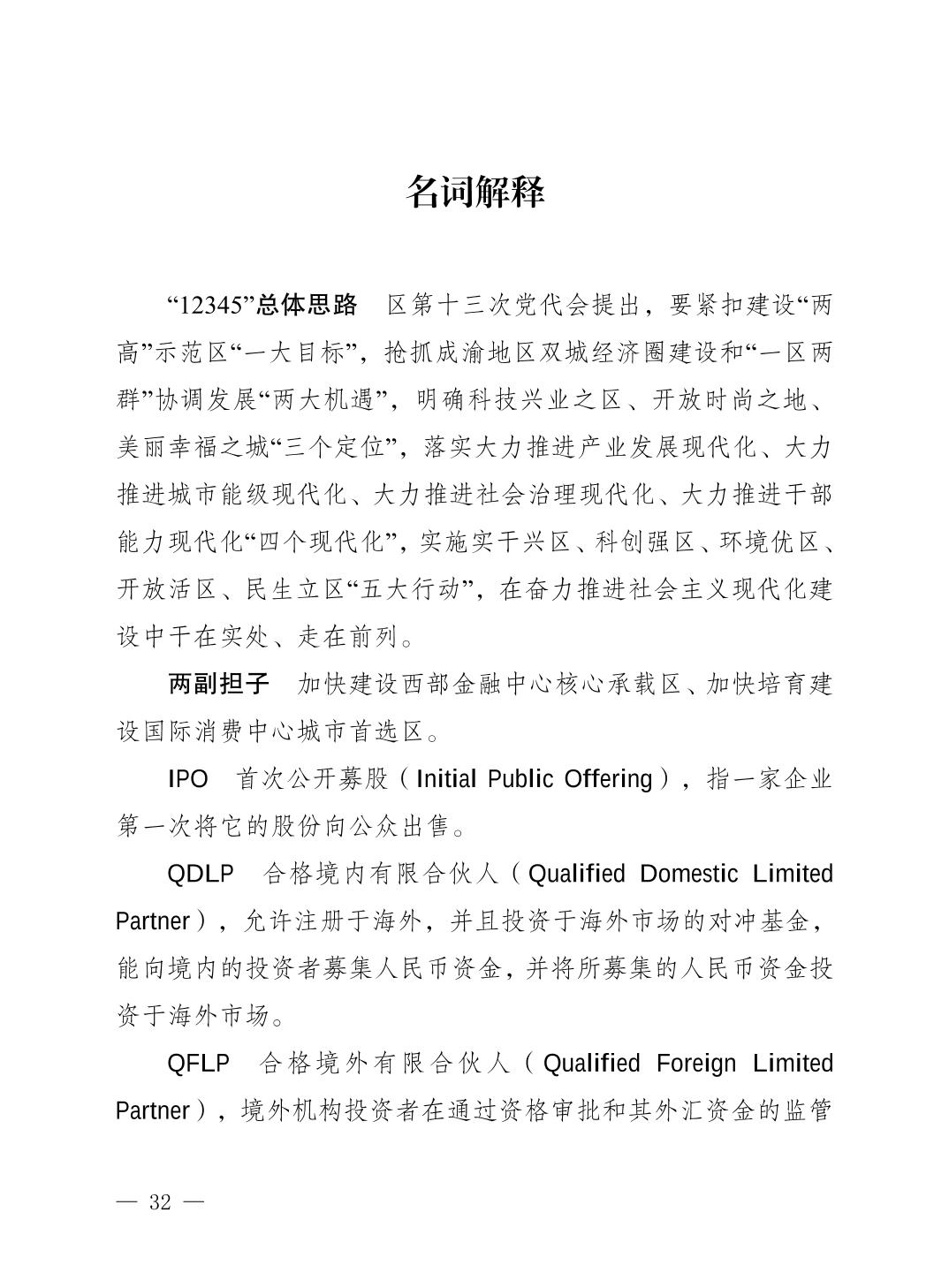 名词解释

“12345”总体思路 区第十三次党代会提出，要紧扣建设“两高”示范区“一大目标”，抢抓成渝地区双城经济圈建设和“一区两群”协调发展“两大机遇”，明确科技兴业之区、开放时尚之地、美丽幸福之城“三个定位”，落实大力推进产业发展现代化、大力推进城市能级现代化、大力推进社会治理现代化、大力推进干部能力现代化“四个现代化”，实施实干兴区、科创强区、环境优区、开放活区、民生立区“五大行动”，在奋力推进社会主义现代化建设中干在实处、走在前列。

两副担子 加快建设西部金融中心核心承载区、加快培育建设国际消费中心城市首选区。

IPO 首次公开募股（Initial Public Offering），指一家企业第一次将它的股份向公众出售。

QDLP 合格境内有限合伙人（Qualified Domestic Limited Partner），允许注册于海外，并且投资于海外市场的对冲基金，能向境内的投资者募集人民币资金，并将所募集的人民币资金投资于海外市场。

QFLP 合格境外有限合伙人（Qualified Foreign Limited Partner），境外机构投资者在通过资格审批和其外汇资金的监管

— 32 —